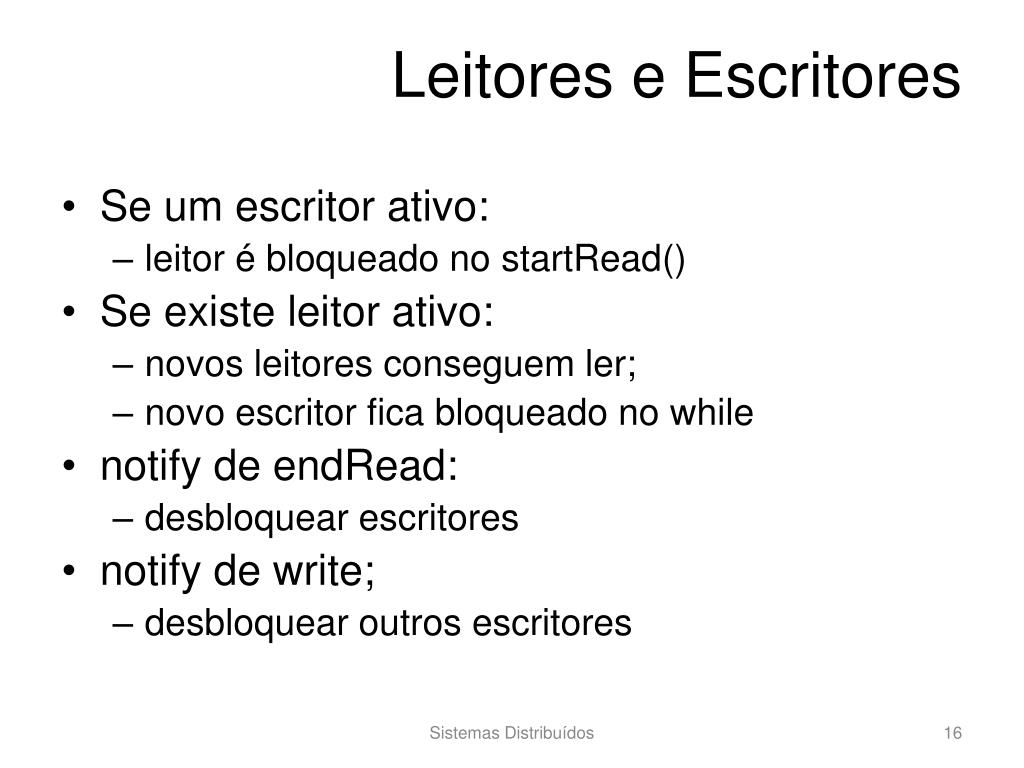 Leitores e Escritores

• Se um escritor ativo:
– leitor é bloqueado no startRead()
• Se existe leitor ativo:
– novos leitores conseguem ler;
– novo escritor fica bloqueado no while
• notify de endRead:
– desbloquear escritores
• notify de write;
– desbloquear outros escritores

Sistemas Distribuídos

16